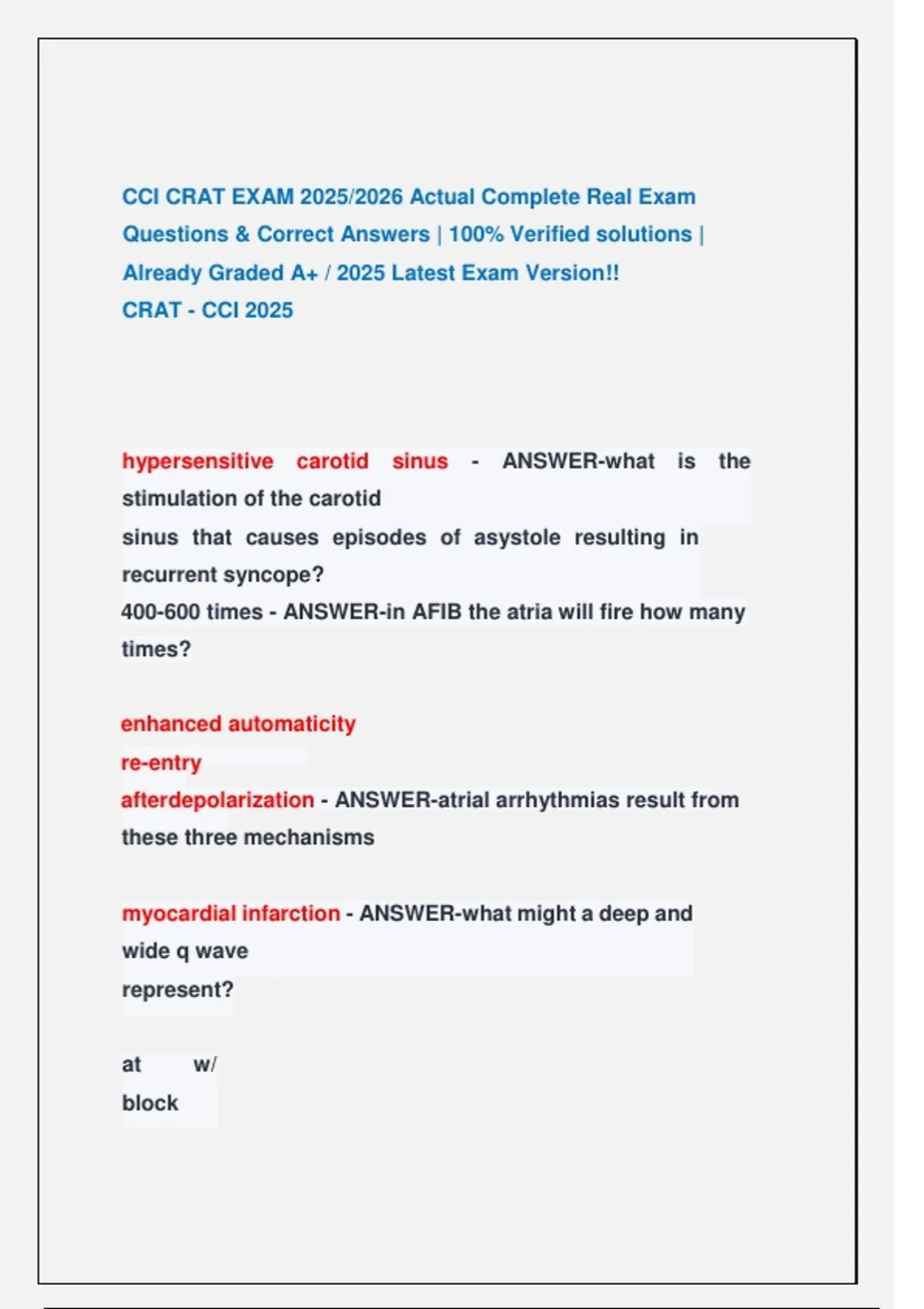 CCI CRAT EXAM 2025/2026 Actual Complete Real Exam Questions & Correct Answers | 100% Verified solutions | Already Graded A+ / 2025 Latest Exam Version!!
CRAT - CCI 2025

hypersensitive carotid sinus - ANSWER-what is the stimulation of the carotid sinus that causes episodes of asystole resulting in recurrent syncope?
400-600 times - ANSWER-in AFIB the atria will fire how many times?

enhanced automaticity
re-entry
afterdepolarization - ANSWER-atrial arrhythmias result from these three mechanisms

myocardial infarction - ANSWER-what might a deep and wide q wave represent?

at w/
block